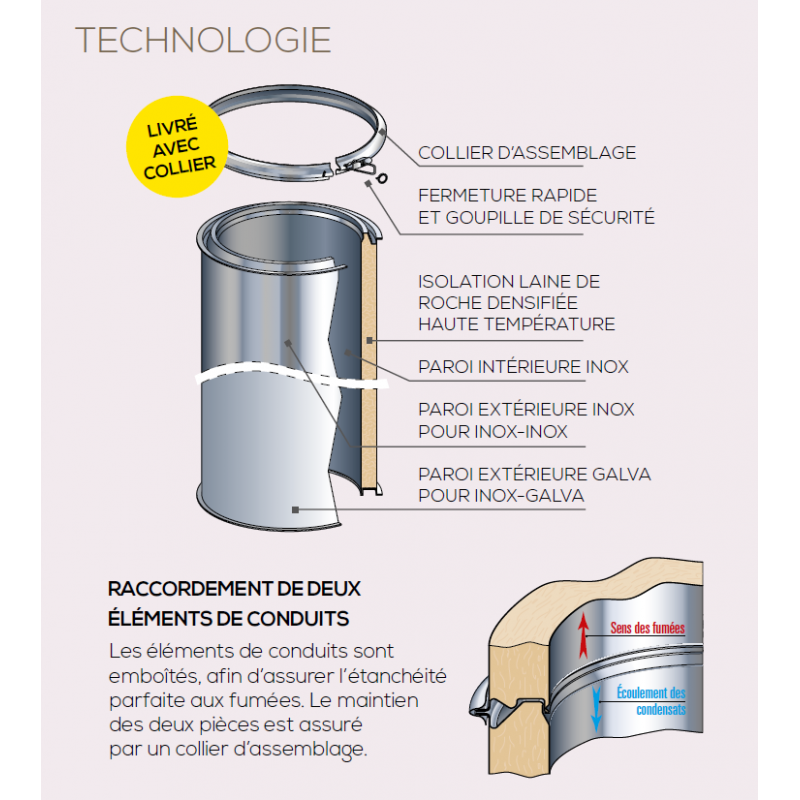 TECHNOLOGIE

LIVRÉ AVEC COLLIER

COLLIER D'ASSEMBLAGE

FERMETURE RAPIDE
ET GOUPILLE DE SÉCURITÉ

ISOLATION LAINE DE
ROCHE DENSIFIÉE
HAUTE TEMPÉRATURE

PAROI INTÉRIEURE INOX

PAROI EXTÉRIEURE INOX
POUR INOX-INOX

PAROI EXTÉRIEURE GALVA
POUR INOX-GALVA

RACCORDEMENT DE DEUX ÉLÉMENTS DE CONDUITS

Les éléments de conduits sont emboîtés, afin d'assurer l'étanchéité parfaite aux fumées. Le maintien des deux pièces est assuré par un collier d'assemblage.

Sens des fumées

Écoulement des condensats